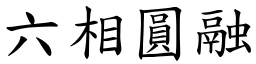 六相圓融